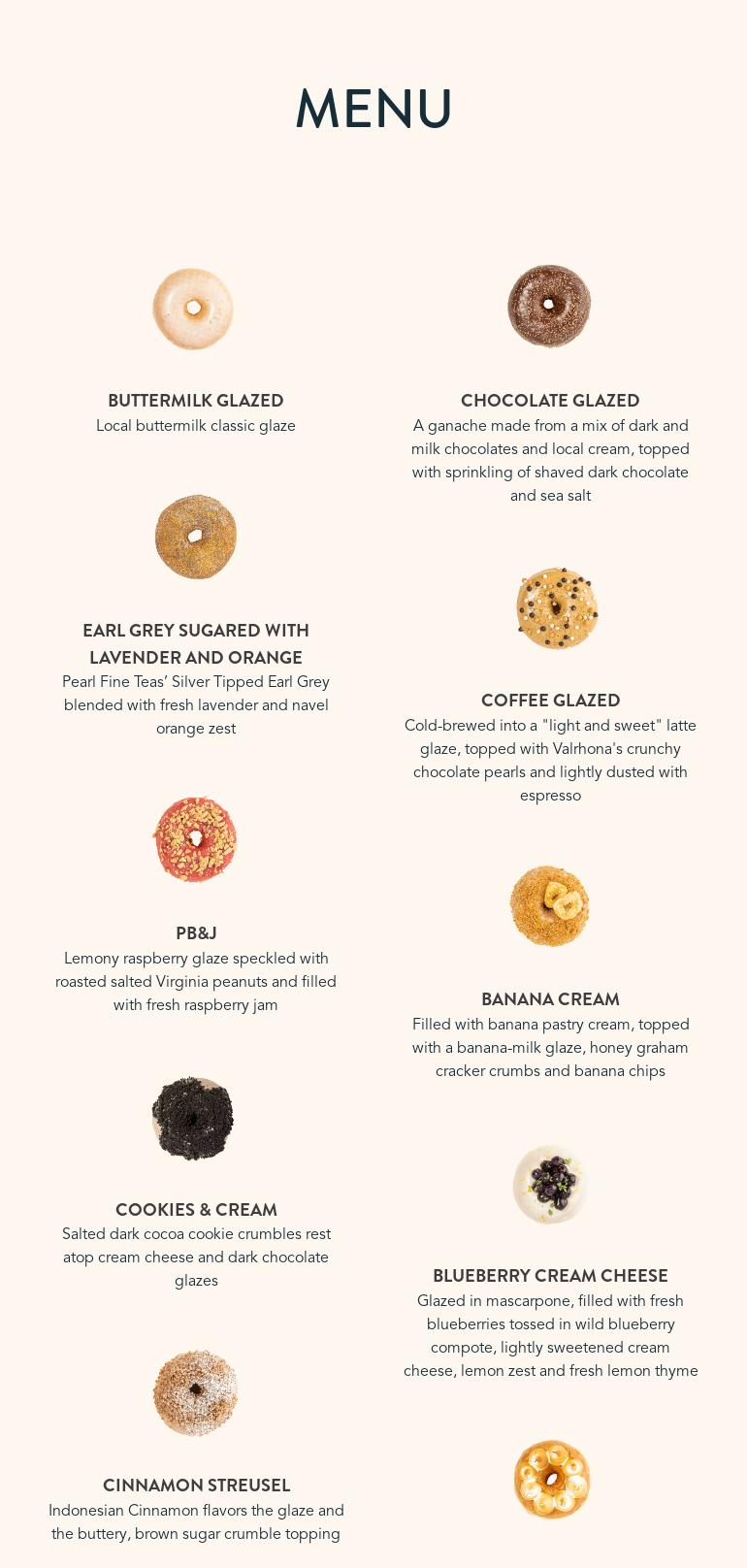 MENU

BUTTERMILK GLAZED
Local buttermilk classic glaze

EARL GREY SUGARED WITH LAVENDER AND ORANGE
Pearl Fine Teas' Silver Tipped Earl Grey blended with fresh lavender and navel orange zest

PB&J
Lemony raspberry glaze speckled with roasted salted Virginia peanuts and filled with fresh raspberry jam

COOKIES & CREAM
Salted dark cocoa cookie crumbles rest atop cream cheese and dark chocolate glazes

CINNAMON STREUSEL
Indonesian Cinnamon flavors the glaze and the buttery, brown sugar crumble topping

CHOCOLATE GLAZED
A ganache made from a mix of dark and milk chocolates and local cream, topped with sprinkling of shaved dark chocolate and sea salt

COFFEE GLAZED
Cold-brewed into a "light and sweet" latte glaze, topped with Valrhona's crunchy chocolate pearls and lightly dusted with espresso

BANANA CREAM
Filled with banana pastry cream, topped with a banana-milk glaze, honey graham cracker crumbs and banana chips

BLUEBERRY CREAM CHEESE
Glazed in mascarpone, filled with fresh blueberries tossed in wild blueberry compote, lightly sweetened cream cheese, lemon zest and fresh lemon thyme